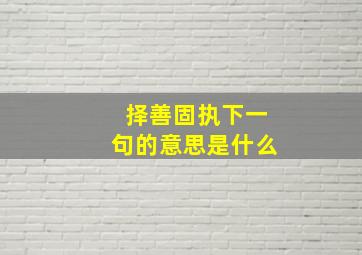 择善固执下一句的意思是什么